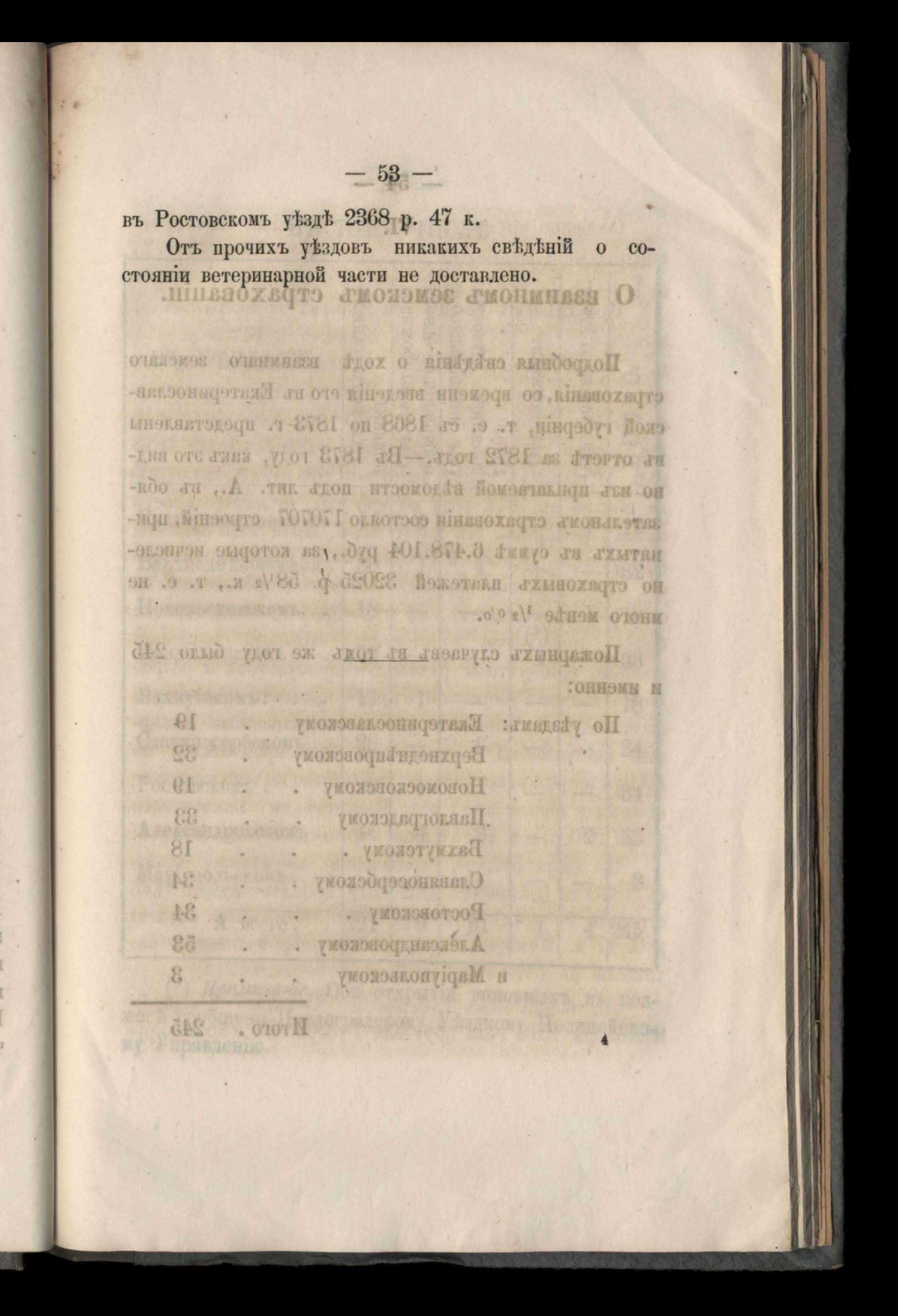 — 53 —

въ Ростовскомъ уѣздѣ 2368 р. 47 к.

Отъ прочихъ уѣздовъ никакихъ свѣдѣній о состояніи ветеринарной части не доставлено.

4